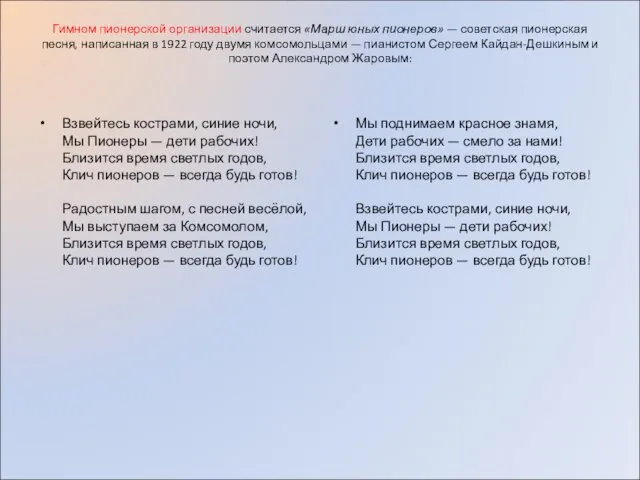 Гимном пионерской организации считается «Марш юных пионеров» — советская пионерская песня, написанная в 1922 году двумя комсомольцами — пианистом Сергеем Кайдан-Дешкиным и поэтом Александром Жаровым:

• Взвейтесь кострами, синие ночи,
Мы Пионеры — дети рабочих!
Близится время светлых годов,
Клич пионеров — всегда будь готов!

Радостным шагом, с песней весёлой,
Мы выступаем за Комсомолом,
Близится время светлых годов,
Клич пионеров — всегда будь готов!

• Мы поднимаем красное знамя,
Дети рабочих — смело за нами!
Близится время светлых годов,
Клич пионеров — всегда будь готов!

Взвейтесь кострами, синие ночи,
Мы Пионеры — дети рабочих!
Близится время светлых годов,
Клич пионеров — всегда будь готов!